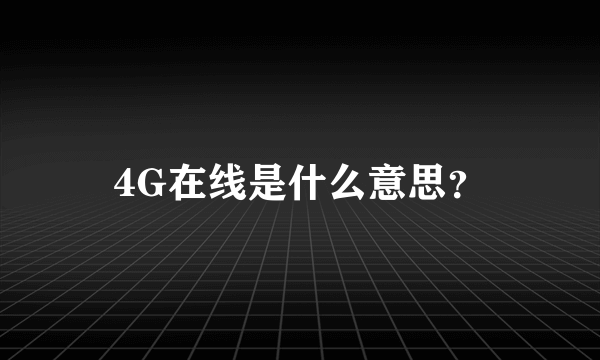 4G在线是什么意思？